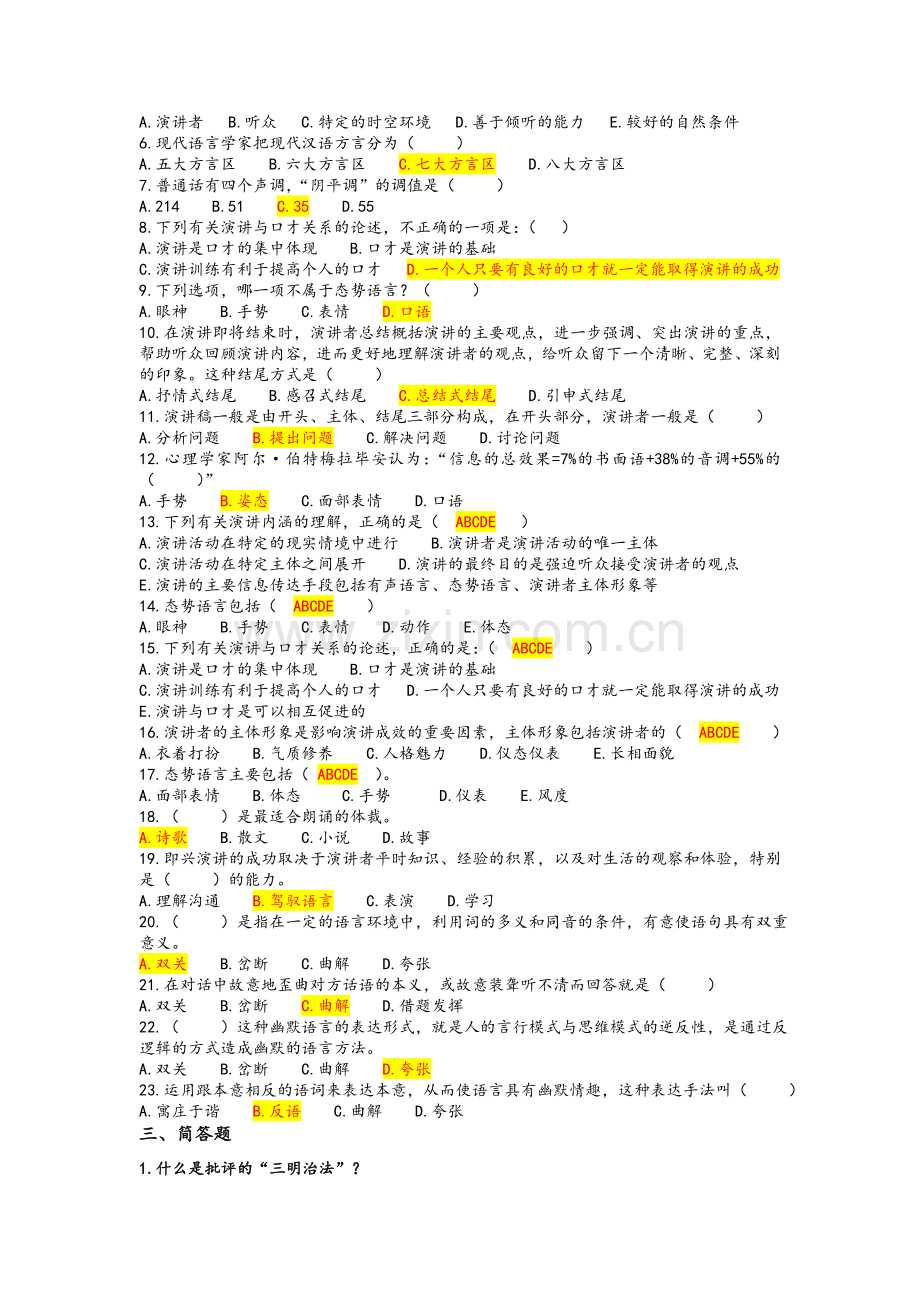 A.演讲者 B.听众 C.特定的时空环境 D.善于倾听的能力 E.较好的自然条件
6.现代语言学家把现代汉语方言分为（ ）
A.五大方言区 B.六大方言区 C.七大方言区 D.八大方言区
7.普通话有四个声调，“阴平调”的调值是（ ）
A.214 B.51 C.35 D.55
8.下列有关演讲与口才关系的论述，不正确的一项是：（ ）
A.演讲是口才的集中体现 B.口才是演讲的基础
C.演讲训练有利于提高个人的口才 D.一个人只要有良好的口才就一定能取得演讲的成功
9.下列选项，哪一项不属于态势语言？（ ）
A.眼神 B.手势 C.表情 D.口语
10.在演讲即将结束时，演讲者总结概括演讲的主要观点，进一步强调、突出演讲的重点，帮助听众回顾演讲内容，进而更好地理解演讲者的观点，给听众留下一个清晰、完整、深刻的印象。这种结尾方式是（ ）
A.抒情式结尾 B.感召式结尾 C.总结式结尾 D.引申式结尾
11.演讲稿一般是由开头、主体、结尾三部分构成，在开头部分，演讲者一般是（ ）
A.分析问题 B.提出问题 C.解决问题 D.讨论问题
12.心理学家阿尔·伯特梅拉毕安认为：“信息的总效果=7%的书面语+38%的音调+55%的（ ）”
A.手势 B.姿态 C.面部表情 D.口语
13.下列有关演讲内涵的理解，正确的是（ ABCDE ）
A.演讲活动在特定的现实情境中进行 B.演讲者是演讲活动的唯一主体
C.演讲活动在特定主体之间展开 D.演讲的最终目的是强迫听众接受演讲者的观点
E.演讲的主要信息传达手段包括有声语言、态势语言、演讲者主体形象等
14.态势语言包括（ ABCDE ）
A.眼神 B.手势 C.表情 D.动作 E.体态
15.下列有关演讲与口才关系的论述，正确的是：（ ABCDE ）
A.演讲是口才的集中体现 B.口才是演讲的基础
C.演讲训练有利于提高个人的口才 D.一个人只要有良好的口才就一定能取得演讲的成功
E.演讲与口才是可以相互促进的
16.演讲者的主体形象是影响演讲成效的重要因素，主体形象包括演讲者的（ ABCDE ）
A.衣着打扮 B.气质修养 C.人格魅力 D.仪态仪表 E.长相面貌
17.态势语言主要包括（ ABCDE ）。
A.面部表情 B.体态 C.手势 D.仪表 E.风度
18.（ ）是最适合朗诵的体裁。
A.诗歌 B.散文 C.小说 D.故事
19.即兴演讲的成功取决于演讲者平时知识、经验的积累，以及对生活的观察和体验，特别是（ ）的能力。
A.理解沟通 B.驾驭语言 C.表演 D.学习
20.（ ）是指在一定的语言环境中，利用词的多义和同音的条件，有意使语句具有双重意义。
A.双关 B.岔断 C.曲解 D.夸张
21.在对话中故意地歪曲对方话语的本义，或故意装聋听不清而回答就是（ ）
A.双关 B.岔断 C.曲解 D.借题发挥
22.（ ）这种幽默语言的表达形式，就是人的言行模式与思维模式的逆反性，是通过反逻辑的方式造成幽默的语言方法。
A.双关 B.岔断 C.曲解 D.夸张
23.运用跟本意相反的语词来表达本意，从而使语言具有幽默情趣，这种表达手法叫（ ）
A.寓庄于谐 B.反语 C.曲解 D.夸张
三、简答题

1.什么是批评的“三明治法”？

www.zixin.com.cn